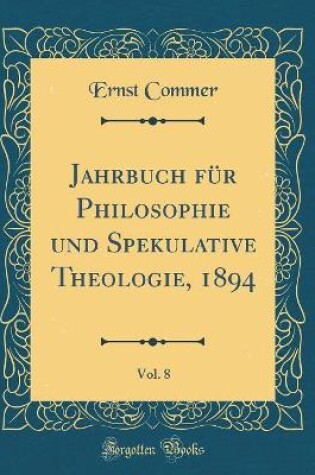 Ernst Commer

Jahrbuch für Philosophie und Spekulative Theologie, 1894

Vol. 8

Forgotten Books